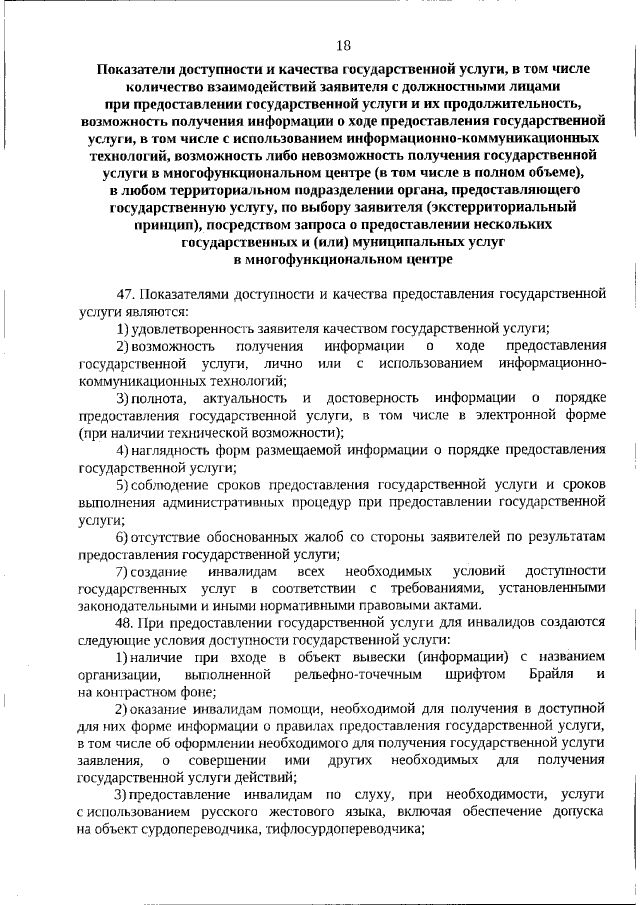 18

Показатели доступности и качества государственной услуги, в том числе количество взаимодействий заявителя с должностными лицами при предоставлении государственной услуги и их продолжительность, возможность получения информации о ходе предоставления государственной услуги, в том числе с использованием информационно-коммуникационных технологий, возможность либо невозможность получения государственной услуги в многофункциональном центре (в том числе в полном объеме), в любом территориальном подразделении органа, предоставляющего государственную услугу, по выбору заявителя (экстерриториальный принцип), посредством запроса о предоставлении нескольких государственных и (или) муниципальных услуг в многофункциональном центре

47. Показателями доступности и качества предоставления государственной услуги являются:

1) удовлетворенность заявителя качеством государственной услуги;

2) возможность получения информации о ходе предоставления государственной услуги, лично или с использованием информационно-коммуникационных технологий;

3) полнота, актуальность и достоверность информации о порядке предоставления государственной услуги, в том числе в электронной форме (при наличии технической возможности);

4) наглядность форм размещаемой информации о порядке предоставления государственной услуги;

5) соблюдение сроков предоставления государственной услуги и сроков выполнения административных процедур при предоставлении государственной услуги;

6) отсутствие обоснованных жалоб со стороны заявителей по результатам предоставления государственной услуги;

7) создание инвалидам всех необходимых условий доступности государственных услуг в соответствии с требованиями, установленными законодательными и иными нормативными правовыми актами.

48. При предоставлении государственной услуги для инвалидов создаются следующие условия доступности государственной услуги:

1) наличие при входе в объект вывески (информации) с названием организации, выполненной рельефно-точечным шрифтом Брайля и на контрастном фоне;

2) оказание инвалидам помощи, необходимой для получения в доступной для них форме информации о правилах предоставления государственной услуги, в том числе об оформлении необходимого для получения государственной услуги заявления, о совершении ими других необходимых для получения государственной услуги действий;

3) предоставление инвалидам по слуху, при необходимости, услуги с использованием русского жестового языка, включая обеспечение допуска на объект сурдопереводчика, тифлосурдопереводчика;